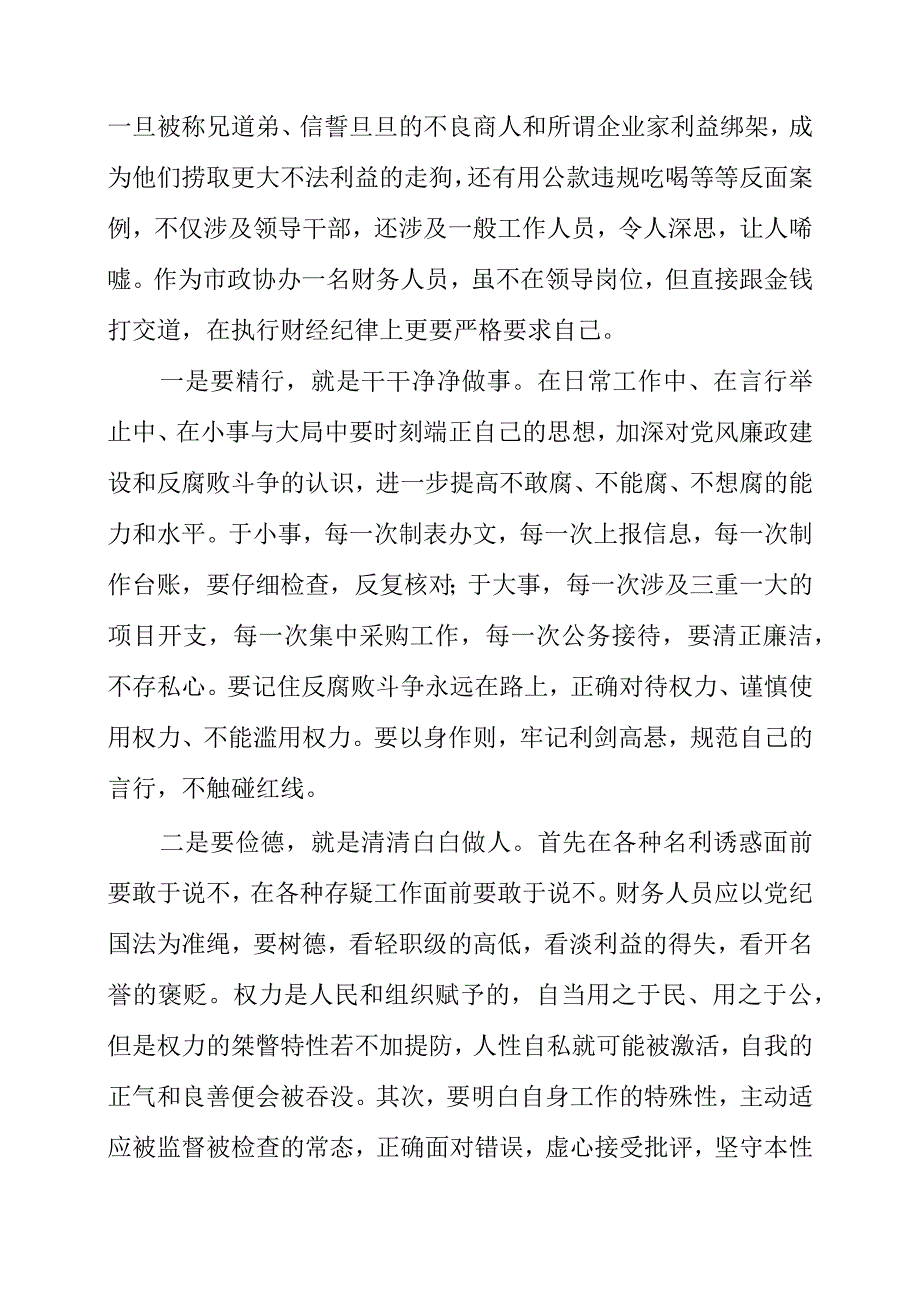 一旦被称兄道弟、信誓旦旦的不良商人和所谓企业家利益绑架，成为他们捞取更大不法利益的走狗，还有用公款违规吃喝等等反面案例，不仅涉及领导干部，还涉及一般工作人员，令人深思，让人唏嘘。作为市政协办一名财务人员，虽不在领导岗位，但直接跟金钱打交道，在执行财经纪律上更要严格要求自己。

一是要精行，就是干干净净做事。在日常工作中、在言行举止中、在小事与大局中要时刻端正自己的思想，加深对党风廉政建设和反腐败斗争的认识，进一步提高不敢腐、不能腐、不想腐的能力和水平。于小事，每一次制表办文，每一次上报信息，每一次制作台账，要仔细检查，反复核对;于大事，每一次涉及三重一大的项目开支，每一次集中采购工作，每一次公务接待，要清正廉洁，不存私心。要记住反腐败斗争永远在路上，正确对待权力、谨慎使用权力、不能滥用权力。要以身作则，牢记利剑高悬，规范自己的言行，不触碰红线。

二是要俭德，就是清清白白做人。首先在各种名利诱惑面前要敢于说不，在各种存疑工作面前要敢于说不。财务人员应以党纪国法为准绳，要树德，看轻职级的高低，看淡利益的得失，看开名誉的褒贬。权力是人民和组织赋予的，自当用之于民、用之于公，但是权力的桀骜特性若不加提防，人性自私就可能被激活，自我的正气和良善便会被吞没。其次，要明白自身工作的特殊性，主动适应被监督被检查的常态，正确面对错误，虚心接受批评，坚守本性